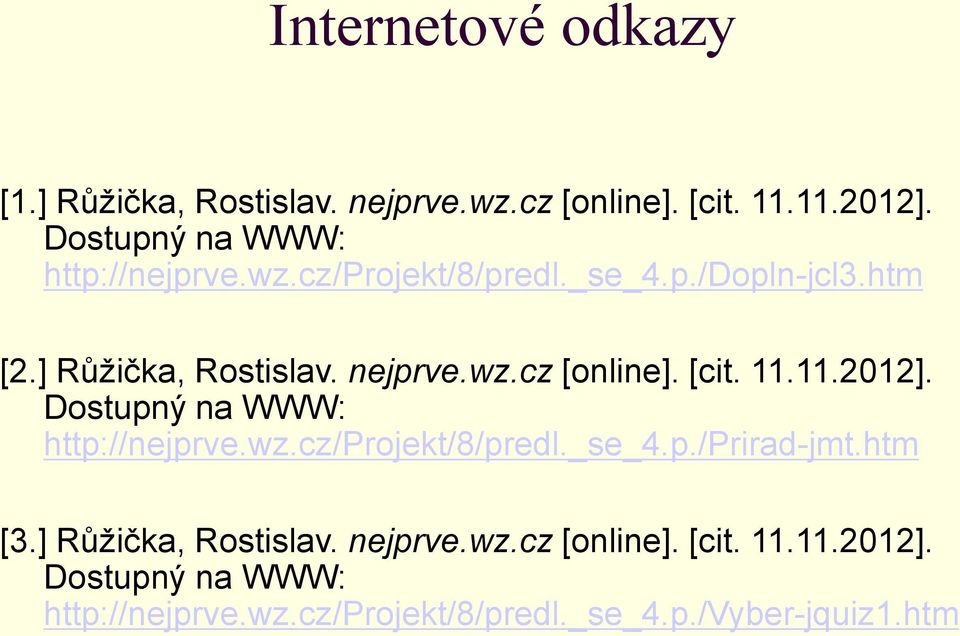 Internetové odkazy

[1.] Růžička, Rostislav. nejprve.wz.cz [online]. [cit. 11.11.2012]. Dostupný na WWW: http://nejprve.wz.cz/Projekt/8/predl._se_4.p./Dopln-jcl3.htm

[2.] Růžička, Rostislav. nejprve.wz.cz [online]. [cit. 11.11.2012]. Dostupný na WWW: http://nejprve.wz.cz/Projekt/8/predl._se_4.p./Prirad-jmt.htm

[3.] Růžička, Rostislav. nejprve.wz.cz [online]. [cit. 11.11.2012]. Dostupný na WWW: http://nejprve.wz.cz/Projekt/8/predl._se_4.p./Vyber-jquiz1.htm